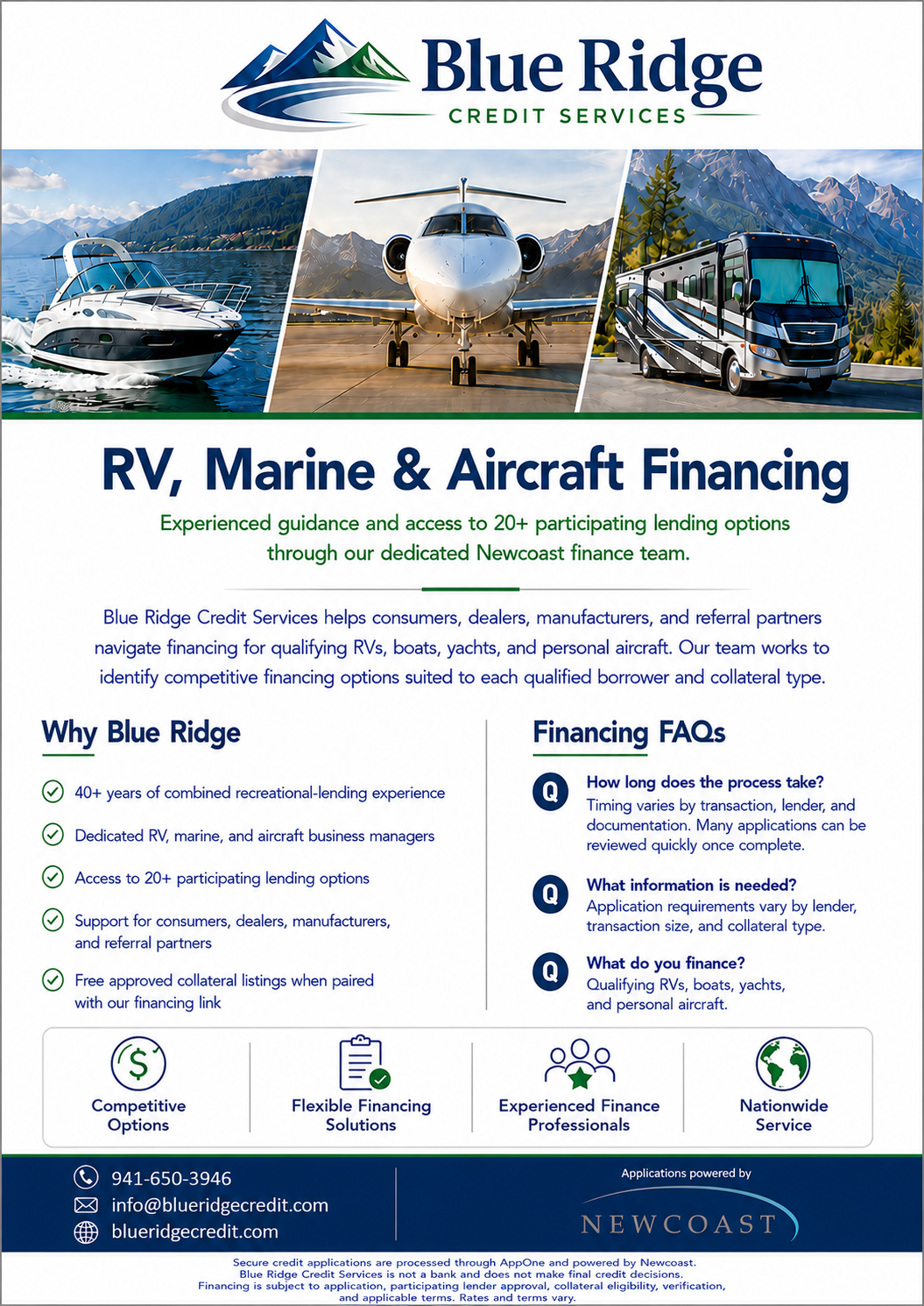 Blue Ridge
CREDIT SERVICES

RV, Marine & Aircraft Financing

Experienced guidance and access to 20+ participating lending options through our dedicated Newcoast finance team.

Blue Ridge Credit Services helps consumers, dealers, manufacturers, and referral partners navigate financing for qualifying RVs, boats, yachts, and personal aircraft. Our team works to identify competitive financing options suited to each qualified borrower and collateral type.

Why Blue Ridge

40+ years of combined recreational-lending experience

Dedicated RV, marine, and aircraft business managers

Access to 20+ participating lending options

Support for consumers, dealers, manufacturers, and referral partners

Free approved collateral listings when paired with our financing link

Financing FAQs

Q How long does the process take?
Timing varies by transaction, lender, and documentation. Many applications can be reviewed quickly once complete.

Q What information is needed?
Application requirements vary by lender, transaction size, and collateral type.

Q What do you finance?
Qualifying RVs, boats, yachts, and personal aircraft.

Competitive Options

Flexible Financing Solutions

Experienced Finance Professionals

Nationwide Service

941-650-3946
info@blueridgecredit.com
blueridgecredit.com

Applications powered by
NEWCOAST

Secure credit applications are processed through AppOne and powered by Newcoast.
Blue Ridge Credit Services is not a bank and does not make final credit decisions.
Financing is subject to application, participating lender approval, collateral eligibility, verification, and applicable terms. Rates and terms vary.